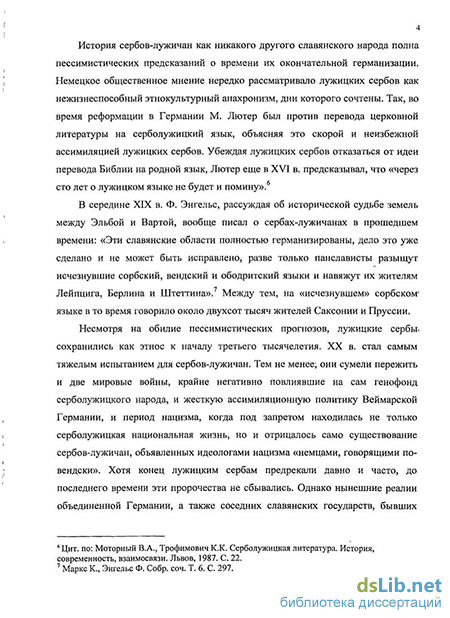 4

История сербов-лужичан как никакого другого славянского народа полна пессимистических предсказаний о времени их окончательной германизации. Немецкое общественное мнение нередко рассматривало лужицких сербов как нежизнеспособный этнокультурный анахронизм, дни которого сочтены. Так, во время реформации в Германии М. Лютер был против перевода церковной литературы на серболужицкий язык, объясняя это скорой и неизбежной ассимиляцией лужицких сербов. Убеждая лужицких сербов отказаться от идеи перевода Библии на родной язык, Лютер еще в XVI в. предсказывал, что «через сто лет о лужицком языке не будет и помину».$^6$

В середине XIX в. Ф. Энгельс, рассуждая об исторической судьбе земель между Эльбой и Вартой, вообще писал о сербах-лужичанах в прошедшем времени: «Эти славянские области полностью германизированы, дело это уже сделано и не может быть исправлено, разве только панслависты разыщут исчезнувшие сорбский, вендский и ободритский языки и навяжут их жителям Лейпцига, Берлина и Штеттина».$^7$ Между тем, на «исчезнувшем» сорбском языке в то время говорило около двухсот тысяч жителей Саксонии и Пруссии.

Несмотря на обилие пессимистических прогнозов, лужицкие сербы сохранились как этнос к началу третьего тысячелетия. XX в. стал самым тяжелым испытанием для сербов-лужичан. Тем не менее, они сумели пережить и две мировые войны, крайне негативно повлиявшие на сам генофонд серболужицкого народа, и жесткую ассимиляционную политику Веймарской Германии, и период нацизма, когда под запретом находилась не только серболужицкая национальная жизнь, но и отрицалось само существование сербов-лужичан, объявленных идеологами нацизма «немцами, говорящими по-вендски». Хотя конец лужицким сербам предрекали давно и часто, до последнего времени эти пророчества не сбывались. Однако нынешние реалии объединенной Германии, а также соседних славянских государств, бывших

$^6$ Цит. по: Моторный В.А., Трофимович К.К. Серболужицкая литература. История, современность, взаимосвязи. Львов, 1987. С. 22.
$^7$ Маркс К., Энгельс Ф. Собр. соч. Т. 6. С. 297.

dsLib.net
библиотека диссертаций